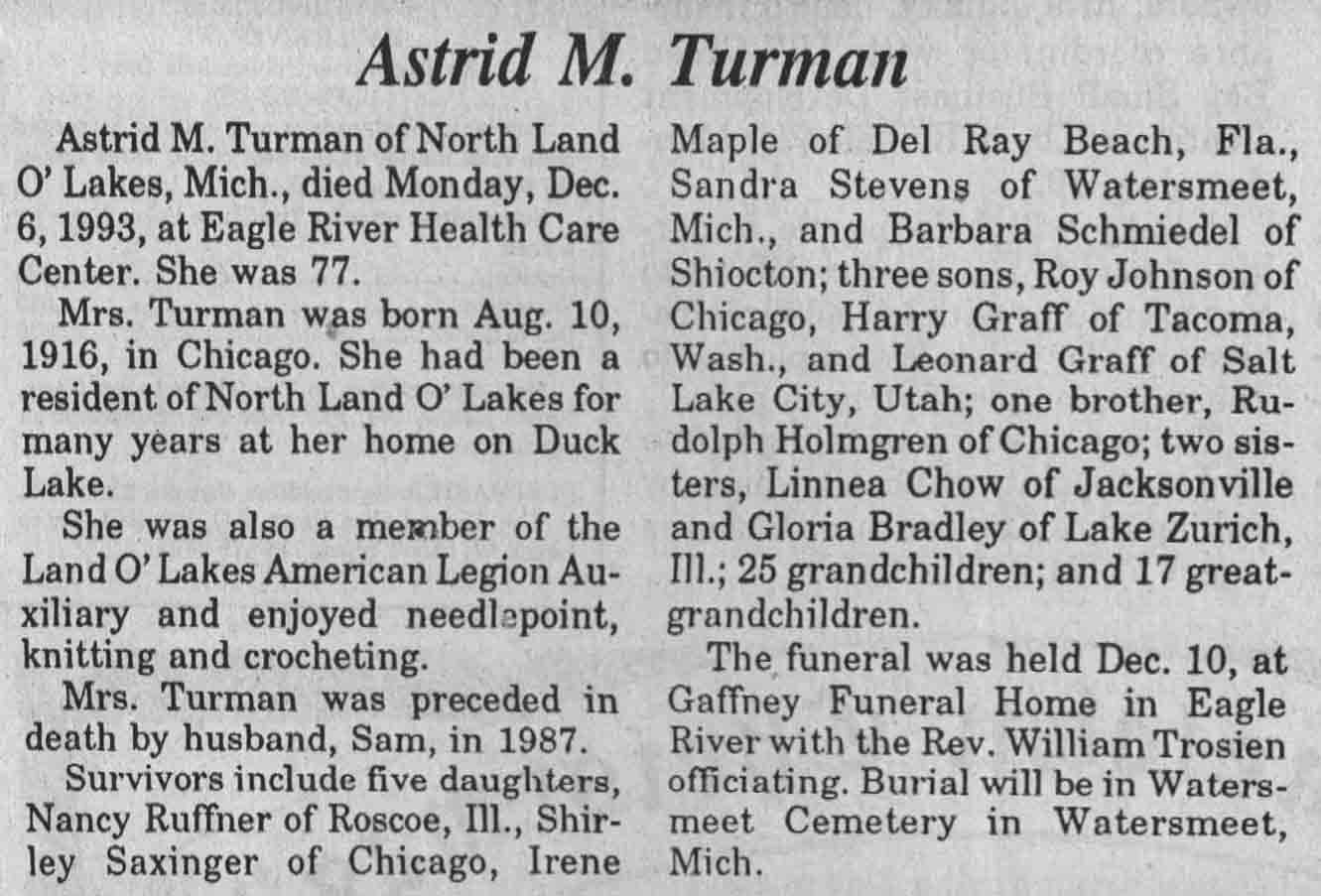 Astrid M. Turman

Astrid M. Turman of North Land O' Lakes, Mich., died Monday, Dec. 6, 1993, at Eagle River Health Care Center. She was 77.

Mrs. Turman was born Aug. 10, 1916, in Chicago. She had been a resident of North Land O' Lakes for many years at her home on Duck Lake.

She was also a member of the Land O' Lakes American Legion Auxiliary and enjoyed needlepoint, knitting and crocheting.

Mrs. Turman was preceded in death by husband, Sam, in 1987.

Survivors include five daughters, Nancy Ruffner of Roscoe, Ill., Shirley Saxinger of Chicago, Irene Maple of Del Ray Beach, Fla., Sandra Stevens of Watersmeet, Mich., and Barbara Schmiedel of Shiocton; three sons, Roy Johnson of Chicago, Harry Graff of Tacoma, Wash., and Leonard Graff of Salt Lake City, Utah; one brother, Rudolph Holmgren of Chicago; two sisters, Linnea Chow of Jacksonville and Gloria Bradley of Lake Zurich, Ill.; 25 grandchildren; and 17 great-grandchildren.

The funeral was held Dec. 10, at Gaffney Funeral Home in Eagle River with the Rev. William Trosien officiating. Burial will be in Watersmeet Cemetery in Watersmeet, Mich.